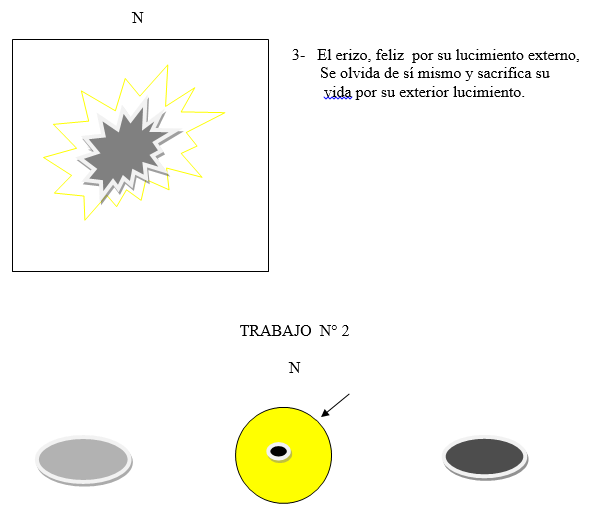 N

3- El erizo, feliz por su lucimiento externo, Se olvida de sí mismo y sacrifica su vida por su exterior lucimiento.

TRABAJO N° 2

N